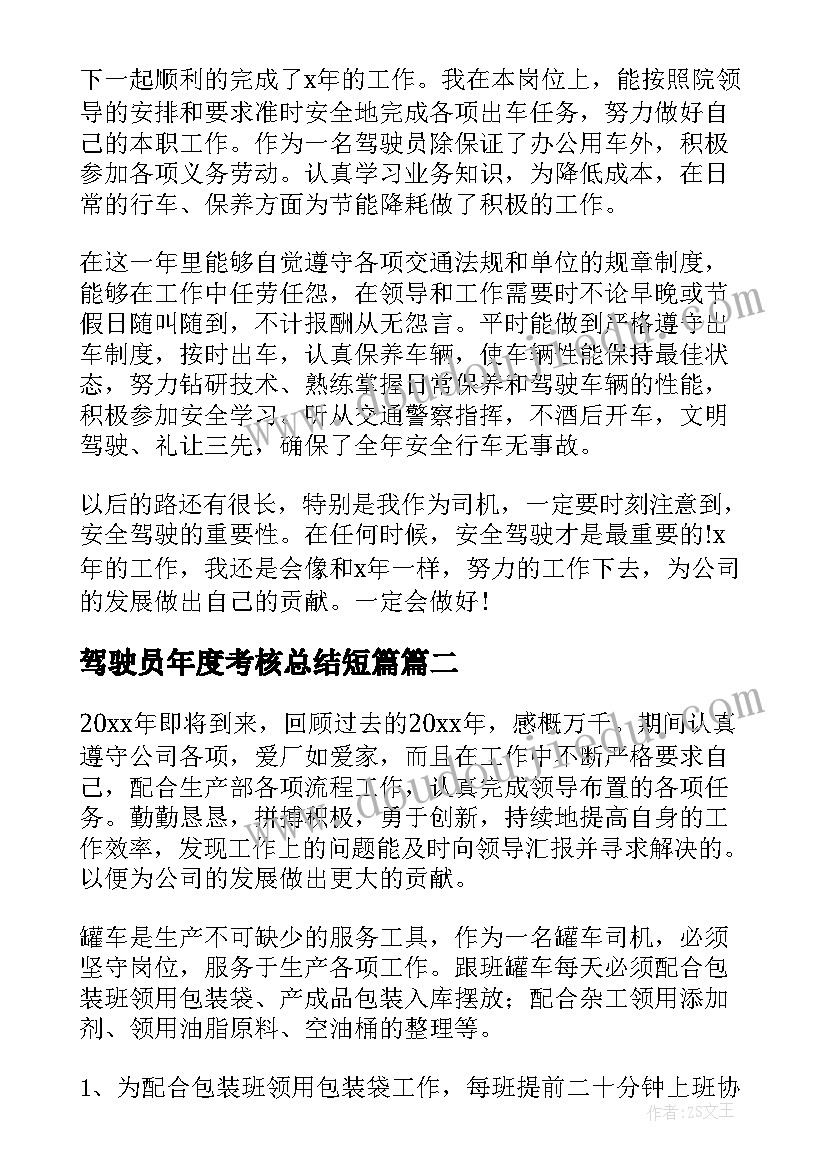 下一起顺利的完成了x年的工作。我在本岗位上，能按照院领导的安排和要求准时安全地完成各项出车任务，努力做好自己的本职工作。作为一名驾驶员除保证了办公用车外，积极参加各项义务劳动。认真学习业务知识，为降低成本，在日常的行车、保养方面为节能降耗做了积极的工作。

在这一年里能够自觉遵守各项交通法规和单位的规章制度，能够在工作中任劳任怨，在领导和工作需要时不论早晚或节假日随叫随到，不计报酬从无怨言。平时能做到严格遵守出车制度，按时出车，认真保养车辆，使车辆性能保持最佳状态，努力钻研技术、熟练掌握日常保养和驾驶车辆的性能，积极参加安全学习，听从交通警察指挥，不酒后开车，文明驾驶、礼让三先，确保了全年安全行车无事故。

以后的路还有很长，特别是我作为司机，一定要时刻注意到，安全驾驶的重要性。在任何时候，安全驾驶才是最重要的!x年的工作，我还是会像和x年一样，努力的工作下去，为公司的发展做出自己的贡献。一定会做好!

驾驶员年度考核总结短篇篇二

20xx年即将到来，回顾过去的20xx年，感慨万千，期间认真遵守公司各项，爱厂如爱家，而且在工作中不断严格要求自己，配合生产部各项流程工作，认真完成领导布置的各项任务。勤勤恳恳，拼搏积极，勇于创新，持续地提高自身的工作效率，发现工作上的问题能及时向领导汇报并寻求解决的。以便为公司的发展做出更大的贡献。

罐车是生产不可缺少的服务工具，作为一名罐车司机，必须坚守岗位，服务于生产各项工作。跟班罐车每天必须配合包装班领用包装袋、产成品包装入库摆放；配合杂工领用添加剂、领用油脂原料、空油桶的整理等。

1、为配合包装班领用包装袋工作，每班提前二十分钟上班协

作者：ZS文王